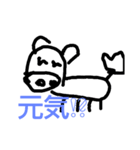 元気!!